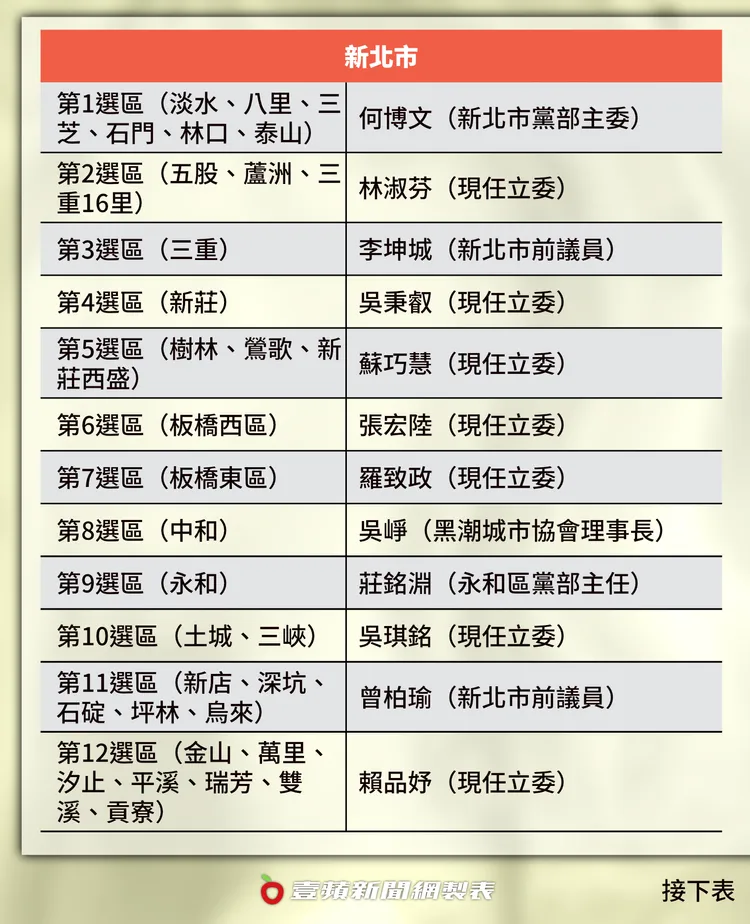 | 新北市 | |
|---|---|
| 第1選區（淡水、八里、三芝、石門、林口、泰山） | 何博文（新北市黨部主委） |
| 第2選區（五股、蘆洲、三重16里） | 林淑芬（現任立委） |
| 第3選區（三重） | 李坤城（新北市前議員） |
| 第4選區（新莊） | 吳秉叡（現任立委） |
| 第5選區（樹林、鶯歌、新莊西盛） | 蘇巧慧（現任立委） |
| 第6選區（板橋西區） | 張宏陸（現任立委） |
| 第7選區（板橋東區） | 羅致政（現任立委） |
| 第8選區（中和） | 吳崢（黑潮城市協會理事長） |
| 第9選區（永和） | 莊銘淵（永和區黨部主任） |
| 第10選區（土城、三峽） | 吳琪銘（現任立委） |
| 第11選區（新店、深坑、石碇、坪林、烏來） | 曾柏瑜（新北市前議員） |
| 第12選區（金山、萬里、汐止、平溪、瑞芳、雙溪、貢寮） | 賴品妤（現任立委） |

壹蘋新聞網製表

接下表